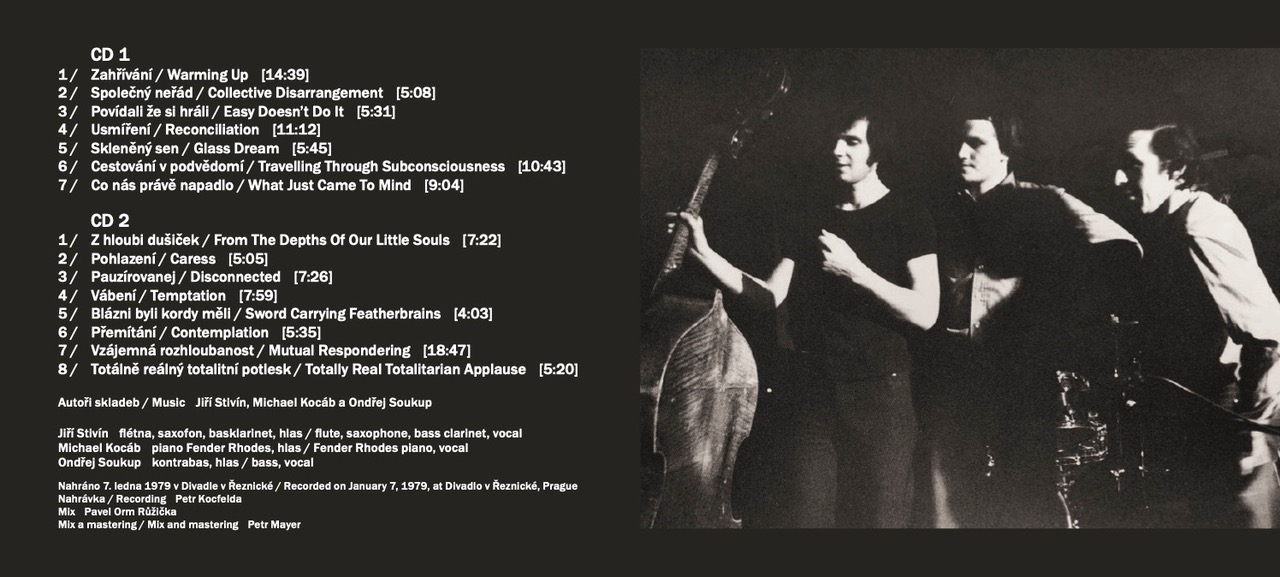 CD 1
1 / Zahřívání / Warming Up [14:39]
2 / Společný neřád / Collective Disarrangement [5:08]
3 / Povídali že si hráli / Easy Doesn't Do It [5:31]
4 / Usmíření / Reconciliation [11:12]
5 / Skleněný sen / Glass Dream [5:45]
6 / Cestování v podvědomí / Travelling Through Subconsciousness [10:43]
7 / Co nás právě napadlo / What Just Came To Mind [9:04]

CD 2
1 / Z hloubi dušiček / From The Depths Of Our Little Souls [7:22]
2 / Pohlazení / Caress [5:05]
3 / Pauzírovanej / Disconnected [7:26]
4 / Vábení / Temptation [7:59]
5 / Blázni byli kordy měli / Sword Carrying Featherbrains [4:03]
6 / Přemítání / Contemplation [5:35]
7 / Vzájemná rozhloubanost / Mutual Respondering [18:47]
8 / Totálně reálný totalitní potlesk / Totally Real Totalitarian Applause [5:20]

Autoři skladeb / Music Jiří Stivín, Michael Kocáb a Ondřej Soukup

Jiří Stivín flétna, saxofon, basklarinet, hlas / flute, saxophone, bass clarinet, vocal
Michael Kocáb piano Fender Rhodes, hlas / Fender Rhodes piano, vocal
Ondřej Soukup kontrabas, hlas / bass, vocal

Nahráno 7. ledna 1979 v Divadle v Řeznické / Recorded on January 7, 1979, at Divadlo v Řeznické, Prague
Nahrávka / Recording Petr Kocfelda
Mix Pavel Orm Růžička
Mix a mastering / Mix and mastering Petr Mayer